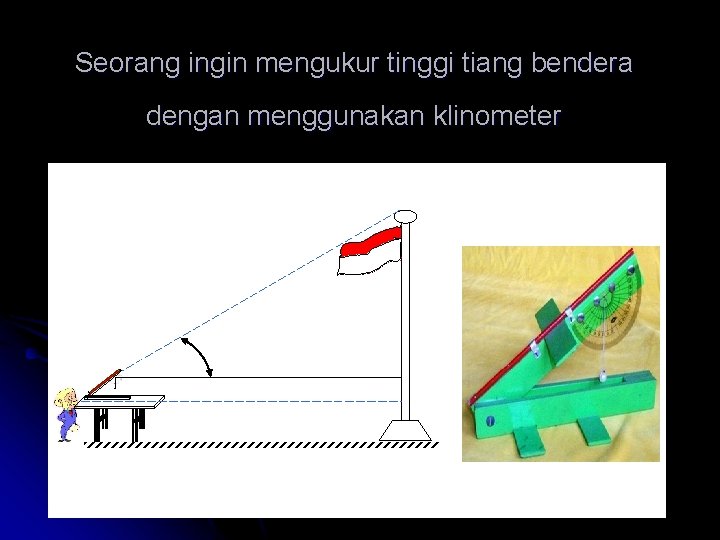 Seorang ingin mengukur tinggi tiang bendera dengan menggunakan klinometer